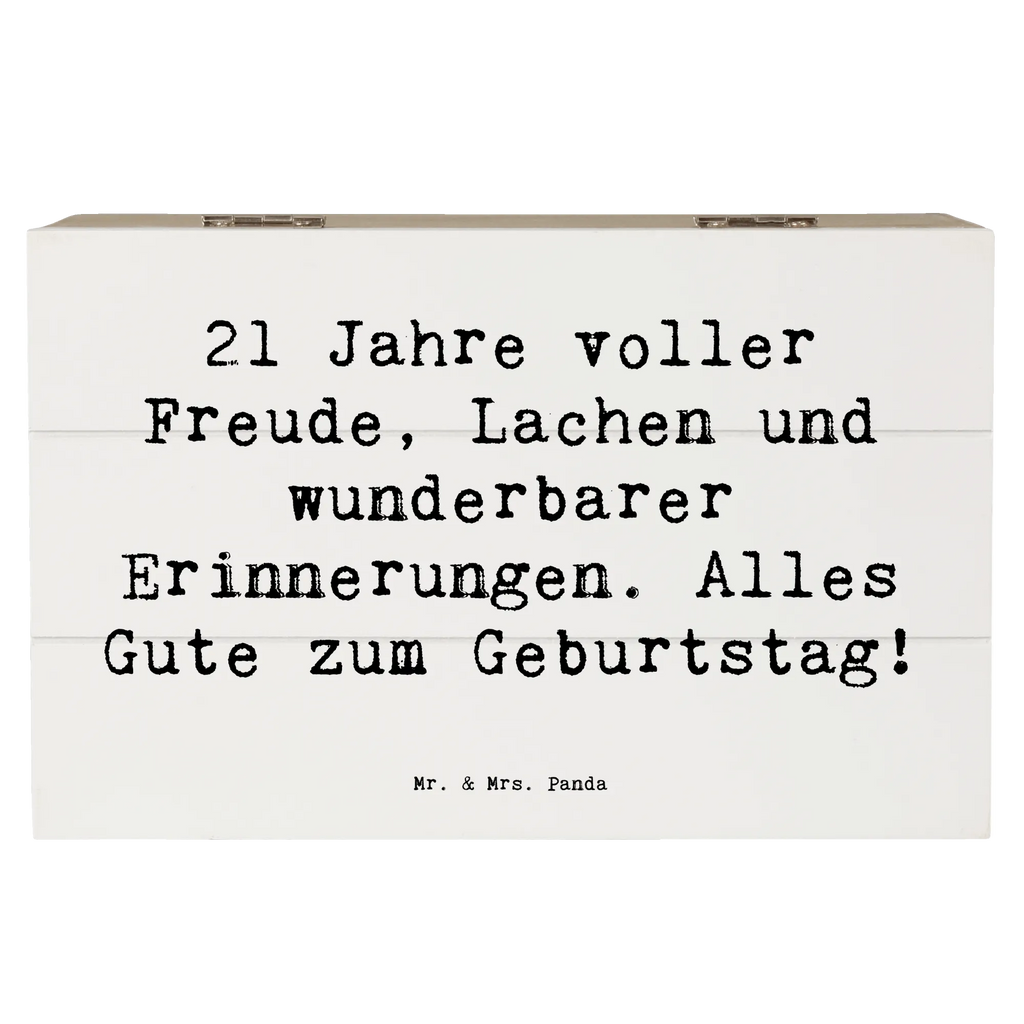 21 Jahre voller Freude, Lachen und wunderbarer Erinnerungen. Alles Gute zum Geburtstag!

Mr. & Mrs. Panda